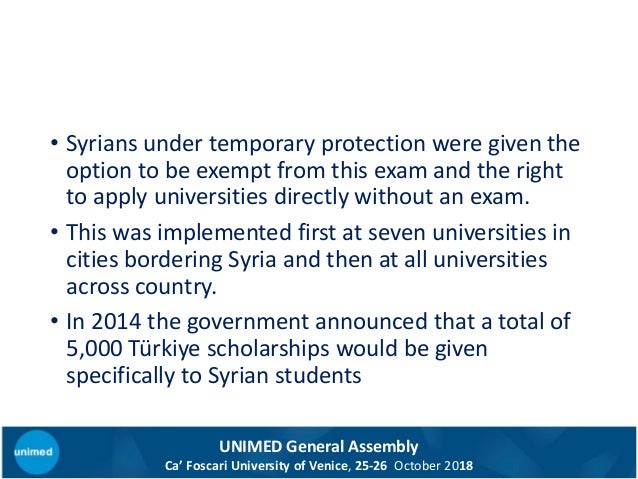 • Syrians under temporary protection were given the option to be exempt from this exam and the right to apply universities directly without an exam.

• This was implemented first at seven universities in cities bordering Syria and then at all universities across country.

• In 2014 the government announced that a total of 5,000 Türkiye scholarships would be given specifically to Syrian students

unimed

UNIMED General Assembly
Ca' Foscari University of Venice, 25-26 October 2018